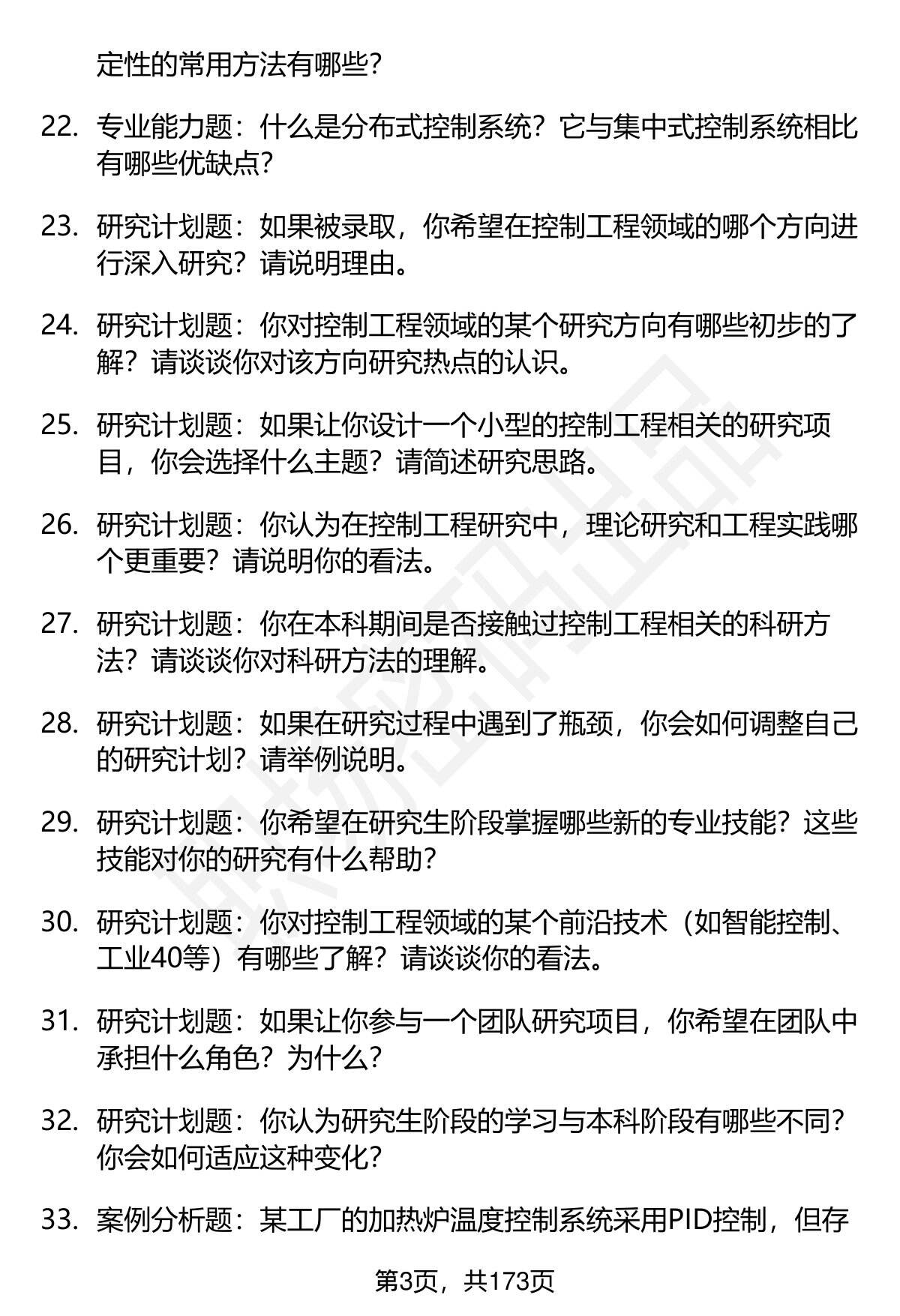 定性的常用方法有哪些?

22. 专业能力题：什么是分布式控制系统？它与集中式控制系统相比有哪些优缺点?

23. 研究计划题：如果被录取，你希望在控制工程领域的哪个方向进行深入研究？请说明理由。

24. 研究计划题：你对控制工程领域的某个研究方向有哪些初步的了解？请谈谈你对该方向研究热点的认识。

25. 研究计划题：如果让你设计一个小型的控制工程相关的研究项目，你会选择什么主题？请简述研究思路。

26. 研究计划题：你认为在控制工程研究中，理论研究和工程实践哪个更重要？请说明你的看法。

27. 研究计划题：你在本科期间是否接触过控制工程相关的科研方法？请谈谈你对科研方法的理解。

28. 研究计划题：如果在研究过程中遇到了瓶颈，你会如何调整自己的研究计划？请举例说明。

29. 研究计划题：你希望在研究生阶段掌握哪些新的专业技能？这些技能对你的研究有什么帮助?

30. 研究计划题：你对控制工程领域的某个前沿技术（如智能控制、工业40等）有哪些了解？请谈谈你的看法。

31. 研究计划题：如果让你参与一个团队研究项目，你希望在团队中承担什么角色？为什么?

32. 研究计划题：你认为研究生阶段的学习与本科阶段有哪些不同？你会如何适应这种变化?

33. 案例分析题：某工厂的加热炉温度控制系统采用PID控制，但存

第3页，共173页